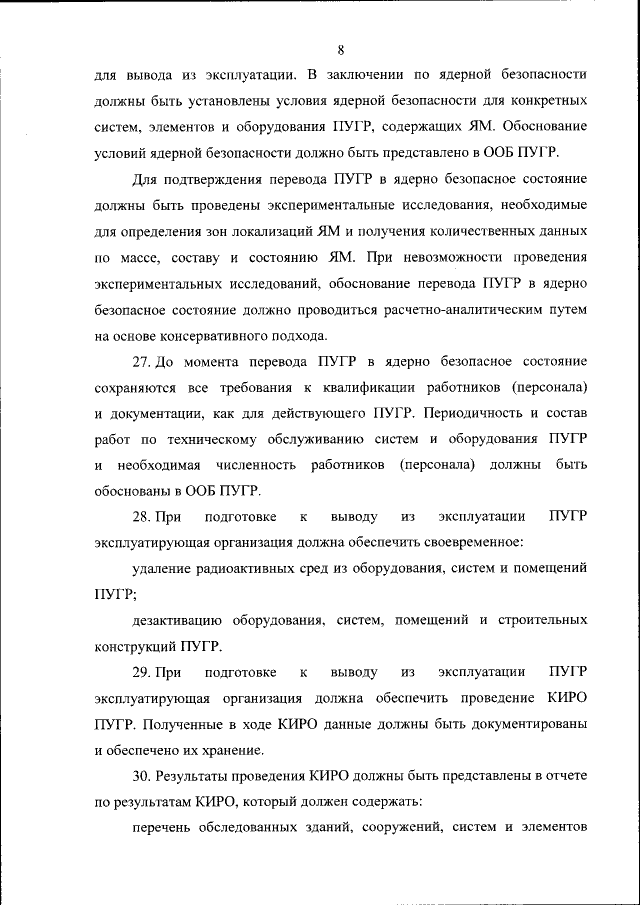 8

для вывода из эксплуатации. В заключении по ядерной безопасности должны быть установлены условия ядерной безопасности для конкретных систем, элементов и оборудования ПУГР, содержащих ЯМ. Обоснование условий ядерной безопасности должно быть представлено в ООБ ПУГР.

Для подтверждения перевода ПУГР в ядерно безопасное состояние должны быть проведены экспериментальные исследования, необходимые для определения зон локализаций ЯМ и получения количественных данных по массе, составу и состоянию ЯМ. При невозможности проведения экспериментальных исследований, обоснование перевода ПУГР в ядерно безопасное состояние должно проводиться расчетно-аналитическим путем на основе консервативного подхода.

27. До момента перевода ПУГР в ядерно безопасное состояние сохраняются все требования к квалификации работников (персонала) и документации, как для действующего ПУГР. Периодичность и состав работ по техническому обслуживанию систем и оборудования ПУГР и необходимая численность работников (персонала) должны быть обоснованы в ООБ ПУГР.

28. При подготовке к выводу из эксплуатации ПУГР эксплуатирующая организация должна обеспечить своевременное:

удаление радиоактивных сред из оборудования, систем и помещений ПУГР;

дезактивацию оборудования, систем, помещений и строительных конструкций ПУГР.

29. При подготовке к выводу из эксплуатации ПУГР эксплуатирующая организация должна обеспечить проведение КИРО ПУГР. Полученные в ходе КИРО данные должны быть документированы и обеспечено их хранение.

30. Результаты проведения КИРО должны быть представлены в отчете по результатам КИРО, который должен содержать:

перечень обследованных зданий, сооружений, систем и элементов